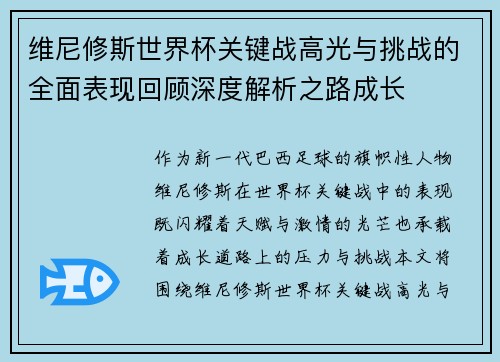 维尼修斯世界杯关键战高光与挑战的全面表现回顾深度解析之路成长

作为新一代巴西足球的旗帜性人物维尼修斯在世界杯关键战中的表现既闪耀着天赋与激情的光芒也承载着成长道路上的压力与挑战本文将围绕维尼修斯世界杯关键战高光与